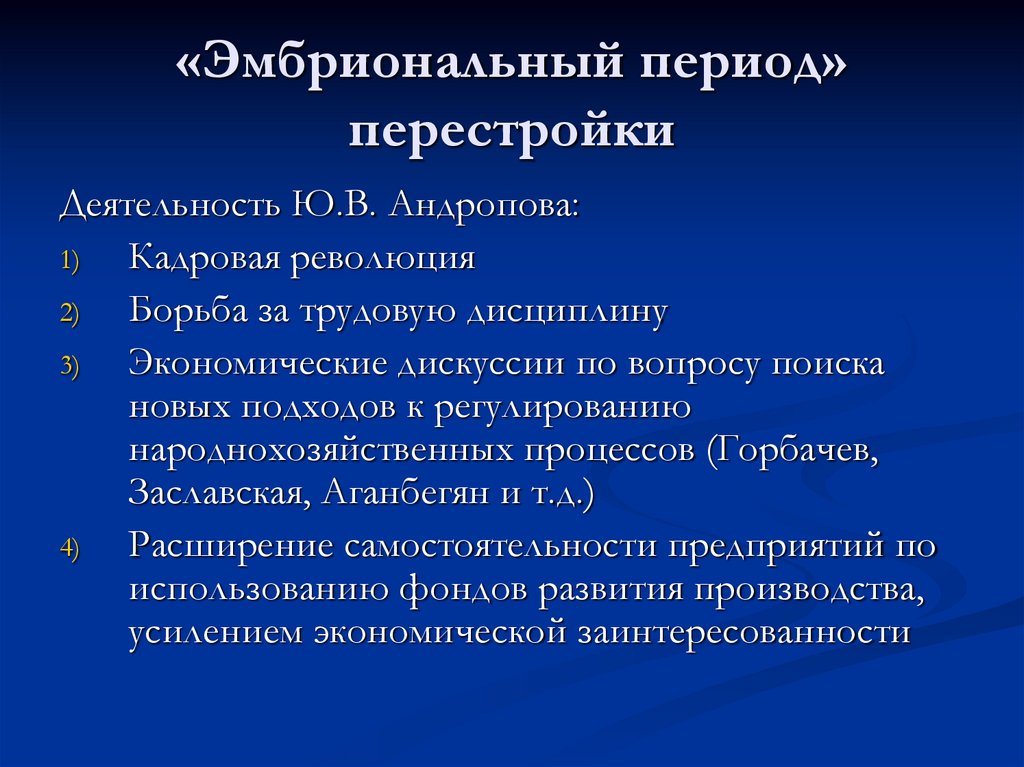 «Эмбриональный период» перестройки

Деятельность Ю.В. Андропова:

1) Кадровая революция
2) Борьба за трудовую дисциплину
3) Экономические дискуссии по вопросу поиска новых подходов к регулированию народнохозяйственных процессов (Горбачев, Заславская, Аганбегян и т.д.)
4) Расширение самостоятельности предприятий по использованию фондов развития производства, усилением экономической заинтересованности